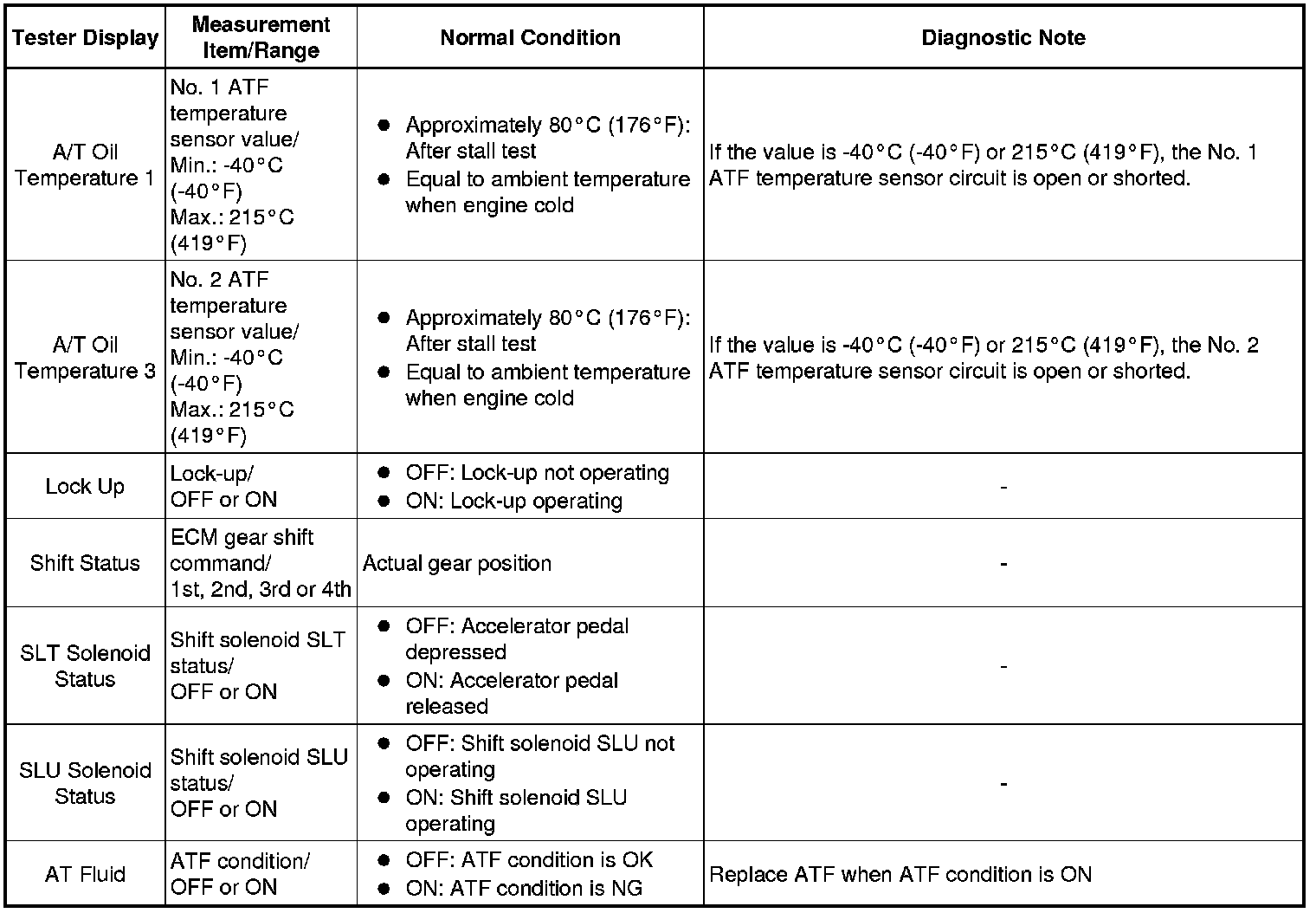 | Tester Display | Measurement Item/Range | Normal Condition | Diagnostic Note |
|---|---|---|---|
| A/T Oil Temperature 1 | No. 1 ATF temperature sensor value/ Min.: -40°C (-40°F) Max.: 215°C (419°F) | ● Approximately 80°C (176°F): After stall test ● Equal to ambient temperature when engine cold | If the value is -40°C (-40°F) or 215°C (419°F), the No. 1 ATF temperature sensor circuit is open or shorted. |
| A/T Oil Temperature 3 | No. 2 ATF temperature sensor value/ Min.: -40°C (-40°F) Max.: 215°C (419°F) | ● Approximately 80°C (176°F): After stall test ● Equal to ambient temperature when engine cold | If the value is -40°C (-40°F) or 215°C (419°F), the No. 2 ATF temperature sensor circuit is open or shorted. |
| Lock Up | Lock-up/ OFF or ON | ● OFF: Lock-up not operating ● ON: Lock-up operating | - |
| Shift Status | ECM gear shift command/ 1st, 2nd, 3rd or 4th | Actual gear position | - |
| SLT Solenoid Status | Shift solenoid SLT status/ OFF or ON | ● OFF: Accelerator pedal depressed ● ON: Accelerator pedal released | - |
| SLU Solenoid Status | Shift solenoid SLU status/ OFF or ON | ● OFF: Shift solenoid SLU not operating ● ON: Shift solenoid SLU operating | - |
| AT Fluid | ATF condition/ OFF or ON | ● OFF: ATF condition is OK ● ON: ATF condition is NG | Replace ATF when ATF condition is ON |